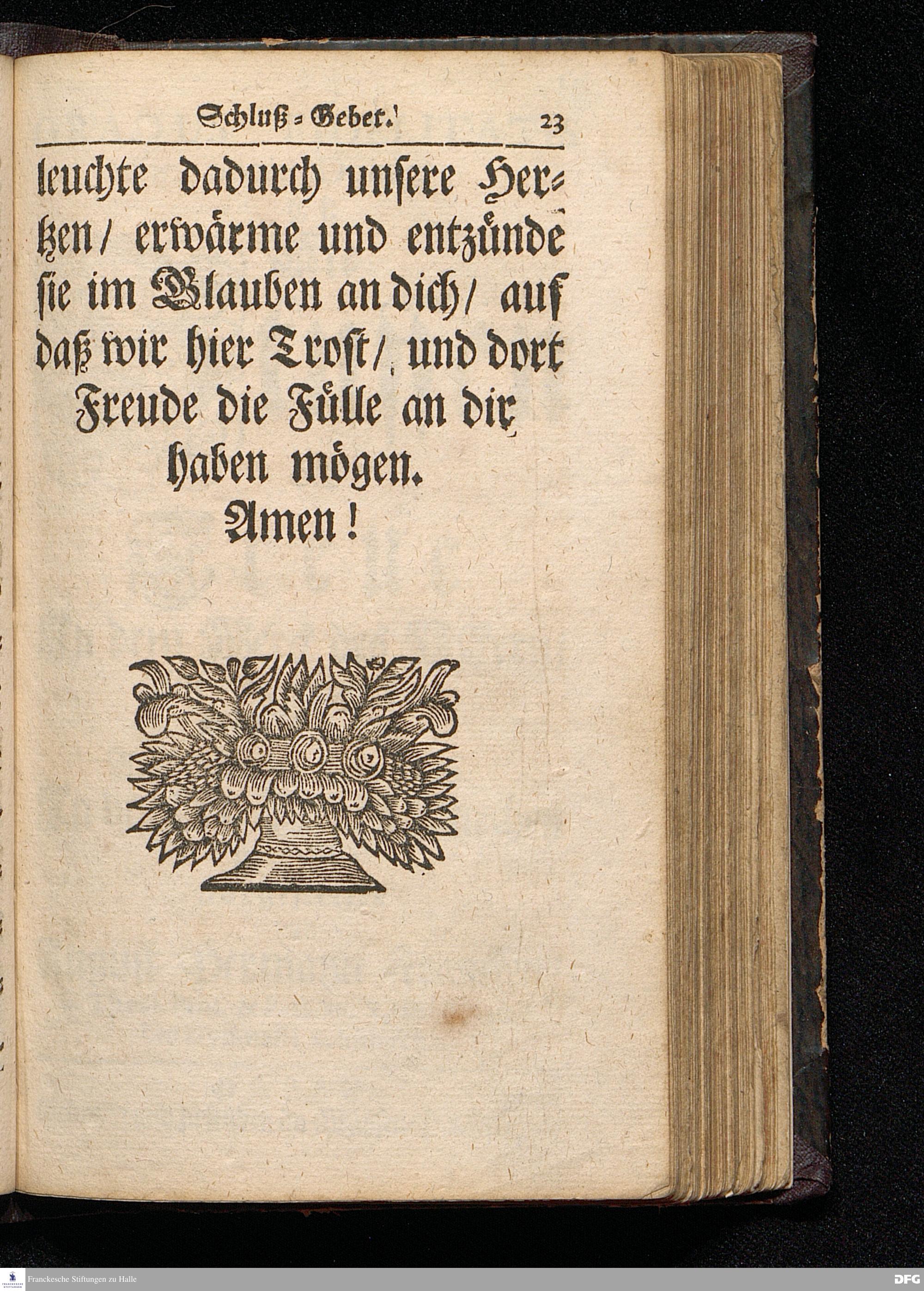 Schluß-Gebet. 23

leuchte dadurch unsere Hertzen/ erwärme und entzünde sie im Glauben an dich/ auf daß wir hier Trost/ und dort Freude die Fülle an dir haben mögen.

Amen!

Franckesche Stiftungen zu Halle

DFG